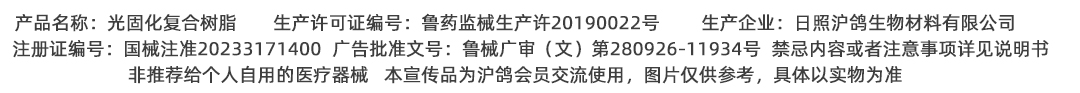 产品名称：光固化复合树脂　　生产许可证编号：鲁药监械生产许20190022号　　生产企业：日照沪鸽生物材料有限公司
注册证编号：国械注准20233171400　广告批准文号：鲁械广审（文）第280926-11934号　禁忌内容或者注意事项详见说明书
非推荐给个人自用的医疗器械　本宣传品为沪鸽会员交流使用，图片仅供参考，具体以实物为准